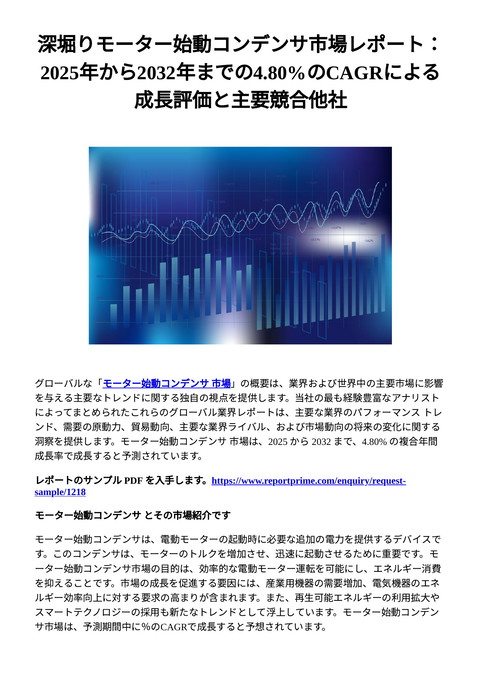 深堀りモーター始動コンデンサ市場レポート：2025年から2032年までの4.80%のCAGRによる成長評価と主要競合他社

グローバルな「モーター始動コンデンサ 市場」の概要は、業界および世界中の主要市場に影響を与える主要なトレンドに関する独自の視点を提供します。当社の最も経験豊富なアナリストによってまとめられたこれらのグローバル業界レポートは、主要な業界のパフォーマンス トレンド、需要の原動力、貿易動向、主要な業界ライバル、および市場動向の将来の変化に関する洞察を提供します。モーター始動コンデンサ 市場は、2025 から 2032 まで、4.80% の複合年間成長率で成長すると予測されています。

レポートのサンプル PDF を入手します。https://www.reportprime.com/enquiry/request-sample/1218

モーター始動コンデンサ とその市場紹介です

モーター始動コンデンサは、電動モーターの起動時に必要な追加の電力を提供するデバイスです。このコンデンサは、モーターのトルクを増加させ、迅速に起動させるために重要です。モーター始動コンデンサ市場の目的は、効率的な電動モーター運転を可能にし、エネルギー消費を抑えることです。市場の成長を促進する要因には、産業用機器の需要増加、電気機器のエネルギー効率向上に対する要求の高まりが含まれます。また、再生可能エネルギーの利用拡大やスマートテクノロジーの採用も新たなトレンドとして浮上しています。モーター始動コンデンサ市場は、予測期間中に%のCAGRで成長すると予想されています。